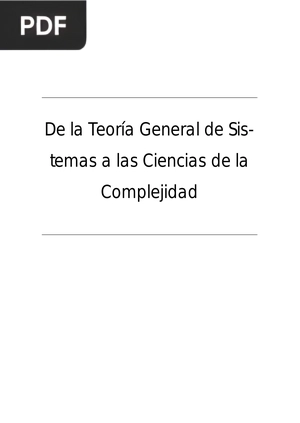 PDF

De la Teoría General de Sistemas a las Ciencias de la Complejidad